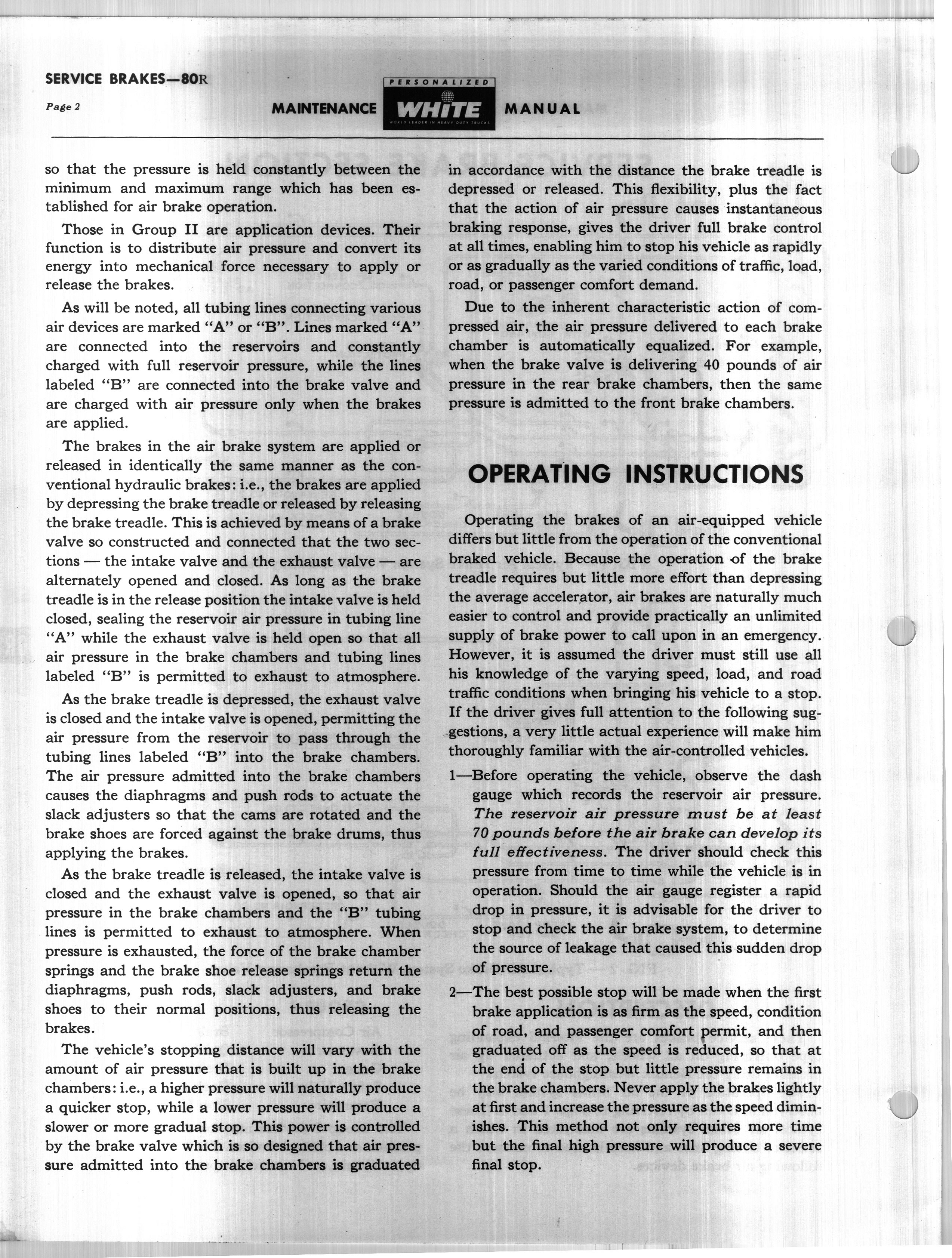 SERVICE BRAKES—80R

Page 2

MAINTENANCE PERSONALIZED WHITE WORLD LEADER IN HEAVY DUTY TRUCKS MANUAL

so that the pressure is held constantly between the minimum and maximum range which has been established for air brake operation.

Those in Group II are application devices. Their function is to distribute air pressure and convert its energy into mechanical force necessary to apply or release the brakes.

As will be noted, all tubing lines connecting various air devices are marked "A" or "B". Lines marked "A" are connected into the reservoirs and constantly charged with full reservoir pressure, while the lines labeled "B" are connected into the brake valve and are charged with air pressure only when the brakes are applied.

The brakes in the air brake system are applied or released in identically the same manner as the conventional hydraulic brakes: i.e., the brakes are applied by depressing the brake treadle or released by releasing the brake treadle. This is achieved by means of a brake valve so constructed and connected that the two sections — the intake valve and the exhaust valve — are alternately opened and closed. As long as the brake treadle is in the release position the intake valve is held closed, sealing the reservoir air pressure in tubing line "A" while the exhaust valve is held open so that all air pressure in the brake chambers and tubing lines labeled "B" is permitted to exhaust to atmosphere.

As the brake treadle is depressed, the exhaust valve is closed and the intake valve is opened, permitting the air pressure from the reservoir to pass through the tubing lines labeled "B" into the brake chambers. The air pressure admitted into the brake chambers causes the diaphragms and push rods to actuate the slack adjusters so that the cams are rotated and the brake shoes are forced against the brake drums, thus applying the brakes.

As the brake treadle is released, the intake valve is closed and the exhaust valve is opened, so that air pressure in the brake chambers and the "B" tubing lines is permitted to exhaust to atmosphere. When pressure is exhausted, the force of the brake chamber springs and the brake shoe release springs return the diaphragms, push rods, slack adjusters, and brake shoes to their normal positions, thus releasing the brakes.

The vehicle's stopping distance will vary with the amount of air pressure that is built up in the brake chambers: i.e., a higher pressure will naturally produce a quicker stop, while a lower pressure will produce a slower or more gradual stop. This power is controlled by the brake valve which is so designed that air pressure admitted into the brake chambers is graduated in accordance with the distance the brake treadle is depressed or released. This flexibility, plus the fact that the action of air pressure causes instantaneous braking response, gives the driver full brake control at all times, enabling him to stop his vehicle as rapidly or as gradually as the varied conditions of traffic, load, road, or passenger comfort demand.

Due to the inherent characteristic action of compressed air, the air pressure delivered to each brake chamber is automatically equalized. For example, when the brake valve is delivering 40 pounds of air pressure in the rear brake chambers, then the same pressure is admitted to the front brake chambers.

OPERATING INSTRUCTIONS

Operating the brakes of an air-equipped vehicle differs but little from the operation of the conventional braked vehicle. Because the operation of the brake treadle requires but little more effort than depressing the average accelerator, air brakes are naturally much easier to control and provide practically an unlimited supply of brake power to call upon in an emergency. However, it is assumed the driver must still use all his knowledge of the varying speed, load, and road traffic conditions when bringing his vehicle to a stop. If the driver gives full attention to the following suggestions, a very little actual experience will make him thoroughly familiar with the air-controlled vehicles.

1—Before operating the vehicle, observe the dash gauge which records the reservoir air pressure. The reservoir air pressure must be at least 70 pounds before the air brake can develop its full effectiveness. The driver should check this pressure from time to time while the vehicle is in operation. Should the air gauge register a rapid drop in pressure, it is advisable for the driver to stop and check the air brake system, to determine the source of leakage that caused this sudden drop of pressure.

2—The best possible stop will be made when the first brake application is as firm as the speed, condition of road, and passenger comfort permit, and then graduated off as the speed is reduced, so that at the end of the stop but little pressure remains in the brake chambers. Never apply the brakes lightly at first and increase the pressure as the speed diminishes. This method not only requires more time but the final high pressure will produce a severe final stop.